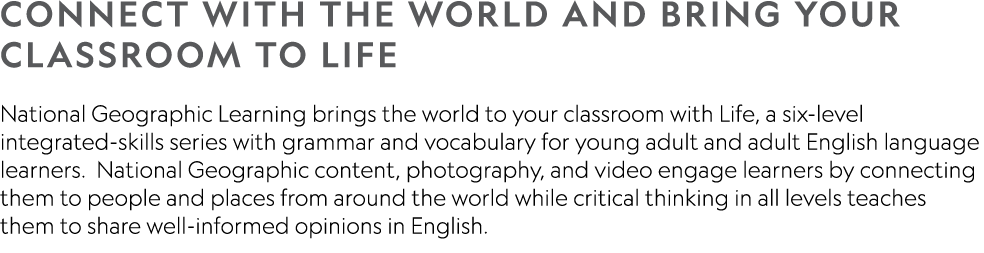 CONNECT WITH THE WORLD AND BRING YOUR CLASSROOM TO LIFE

National Geographic Learning brings the world to your classroom with Life, a six-level integrated-skills series with grammar and vocabulary for young adult and adult English language learners.  National Geographic content, photography, and video engage learners by connecting them to people and places from around the world while critical thinking in all levels teaches them to share well-informed opinions in English.